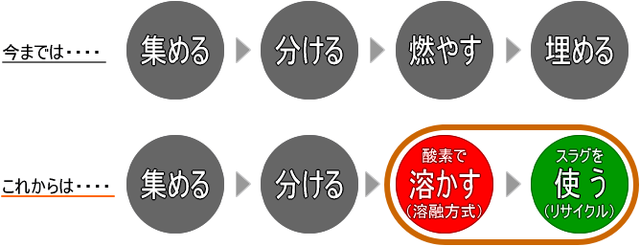 今までは・・・・

集める

分ける

燃やす

埋める

これからは・・・・

集める

分ける

酸素で
溶かす
（溶融方式）

スラグを
使う
（リサイクル）